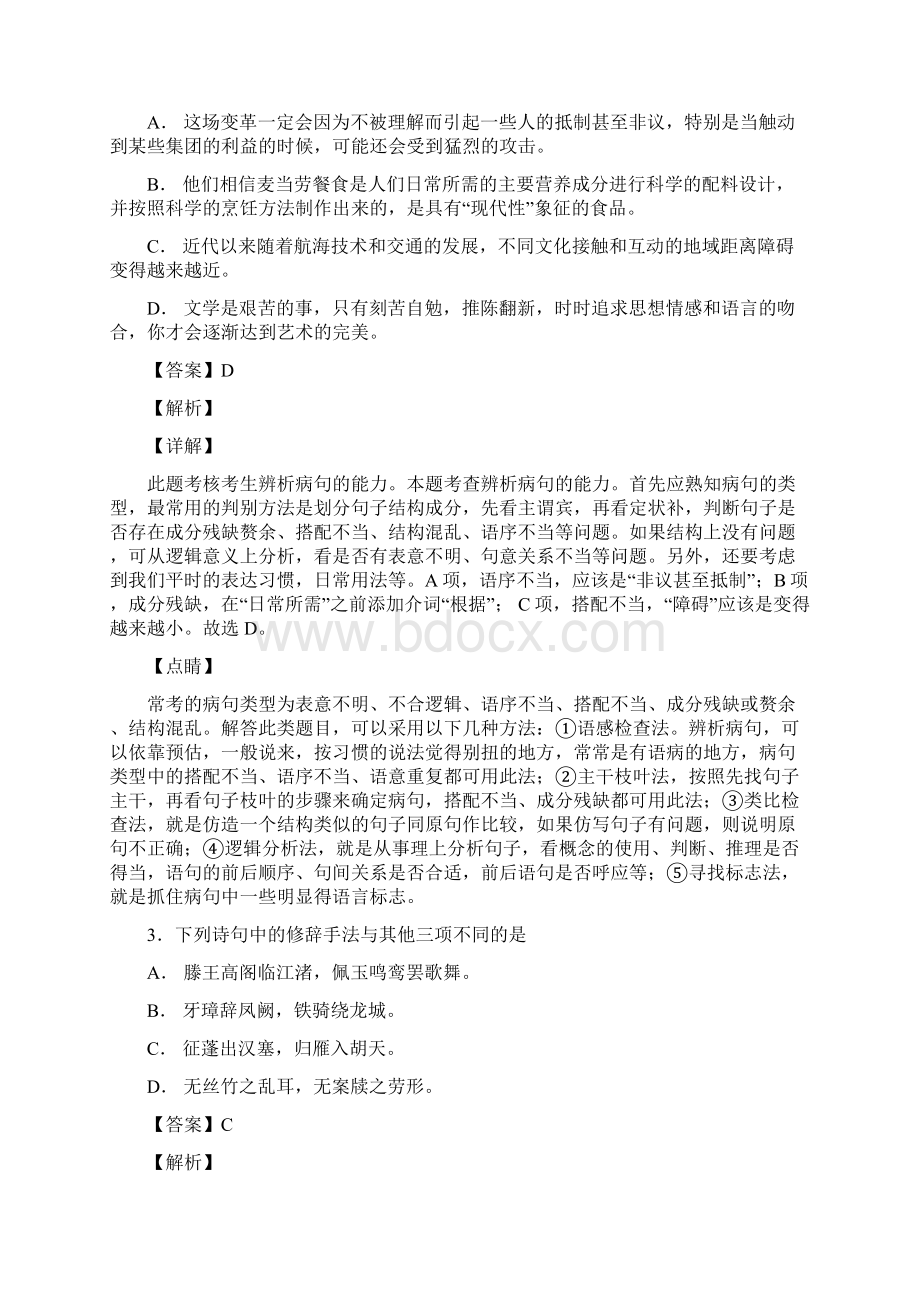 A． 这场变革一定会因为不被理解而引起一些人的抵制甚至非议，特别是当触动到某些集团的利益的时候，可能还会受到猛烈的攻击。

B． 他们相信麦当劳餐食是人们日常所需的主要营养成分进行科学的配料设计，并按照科学的烹饪方法制作出来的，是具有“现代性”象征的食品。

C． 近代以来随着航海技术和交通的发展，不同文化接触和互动的地域距离障碍变得越来越近。

D． 文学是艰苦的事，只有刻苦自勉，推陈翻新，时时追求思想情感和语言的吻合，你才会逐渐达到艺术的完美。

【答案】D

【解析】

【详解】

此题考核考生辨析病句的能力。本题考查辨析病句的能力。首先应熟知病句的类型，最常用的判别方法是划分句子结构成分，先看主谓宾，再看定状补，判断句子是否存在成分残缺赘余、搭配不当、结构混乱、语序不当等问题。如果结构上没有问题，可从逻辑意义上分析，看是否有表意不明、句意关系不当等问题。另外，还要考虑到我们平时的表达习惯，日常用法等。A 项，语序不当，应该是“非议甚至抵制”；B 项，成分残缺，在“日常所需”之前添加介词“根据”；C 项，搭配不当，“障碍”应该是变得越来越小。故选 D。

www.bdocx.com

【点睛】

常考的病句类型为表意不明、不合逻辑、语序不当、搭配不当、成分残缺或赘余、结构混乱。解答此类题目，可以采用以下几种方法：①语感检查法。辨析病句，可以依靠预估，一般说来，按习惯的说法觉得别扭的地方，常常是有语病的地方，病句类型中的搭配不当、语序不当、语意重复都可用此法；②主干枝叶法，按照先找句子主干，再看句子枝叶的步骤来确定病句，搭配不当、成分残缺都可用此法；③类比检查法，就是仿造一个结构类似的句子同原句作比较，如果仿写句子有问题，则说明原句不正确；④逻辑分析法，就是从事理上分析句子，看概念的使用、判断、推理是否得当，语句的前后顺序、句间关系是否合适，前后语句是否呼应等；⑤寻找标志法，就是抓住病句中一些明显得语言标志。

3．下列诗句中的修辞手法与其他三项不同的是

A． 滕王高阁临江渚，佩玉鸣鸾罢歌舞。

B． 牙璋辞凤阙，铁骑绕龙城。

C． 征蓬出汉塞，归雁入胡天。

D． 无丝竹之乱耳，无案牍之劳形。

【答案】C

【解析】